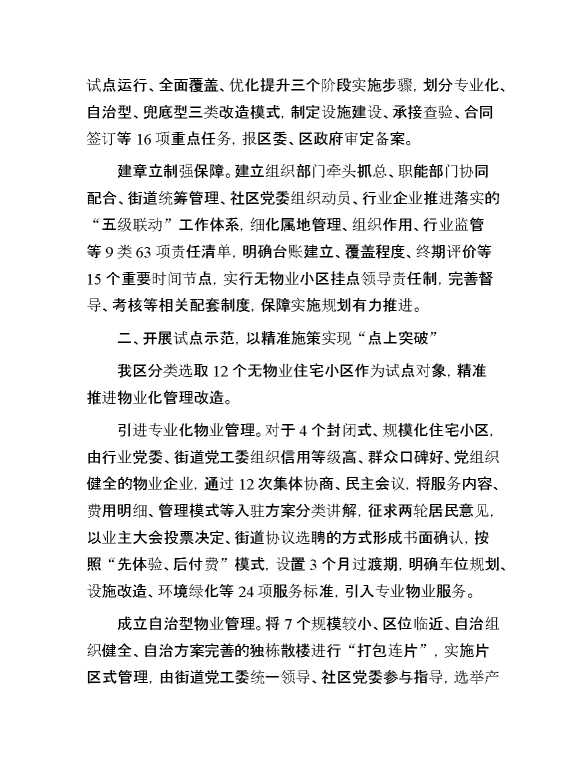 试点运行、全面覆盖、优化提升三个阶段实施步骤，划分专业化、自治型、兜底型三类改造模式，制定设施建设、承接查验、合同签订等 16 项重点任务，报区委、区政府审定备案。

建章立制强保障。建立组织部门牵头抓总、职能部门协同配合、街道统筹管理、社区党委组织动员、行业企业推进落实的“五级联动”工作体系，细化属地管理、组织作用、行业监管等 9 类 63 项责任清单，明确台账建立、覆盖程度、终期评价等 15 个重要时间节点，实行无物业小区挂点领导责任制，完善督导、考核等相关配套制度，保障实施规划有力推进。

二、开展试点示范，以精准施策实现“点上突破”

我区分类选取 12 个无物业住宅小区作为试点对象，精准推进物业化管理改造。

引进专业化物业管理。对于 4 个封闭式、规模化住宅小区，由行业党委、街道党工委组织信用等级高、群众口碑好、党组织健全的物业企业，通过 12 次集体协商、民主会议，将服务内容、费用明细、管理模式等入驻方案分类讲解，征求两轮居民意见，以业主大会投票决定、街道协议选聘的方式形成书面确认，按照“先体验、后付费”模式，设置 3 个月过渡期，明确车位规划、设施改造、环境绿化等 24 项服务标准，引入专业物业服务。

成立自治型物业管理。将 7 个规模较小、区位临近、自治组织健全、自治方案完善的独栋散楼进行“打包连片”，实施片区式管理，由街道党工委统一领导、社区党委参与指导，选举产